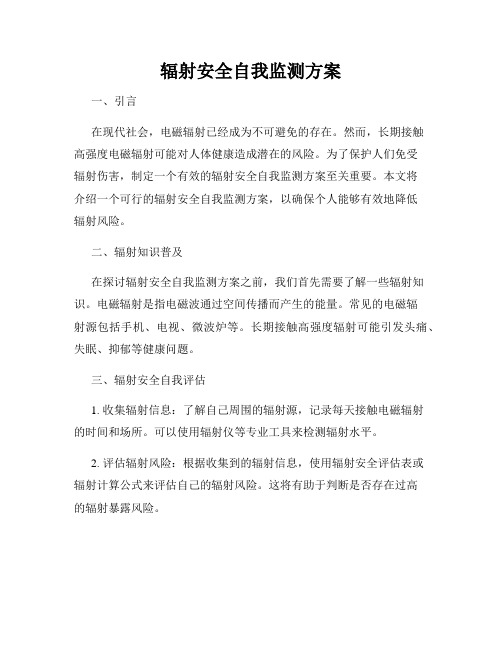 辐射安全自我监测方案

一、引言

在现代社会，电磁辐射已经成为不可避免的存在。然而，长期接触高强度电磁辐射可能对人体健康造成潜在的风险。为了保护人们免受辐射伤害，制定一个有效的辐射安全自我监测方案至关重要。本文将介绍一个可行的辐射安全自我监测方案，以确保个人能够有效地降低辐射风险。

二、辐射知识普及

在探讨辐射安全自我监测方案之前，我们首先需要了解一些辐射知识。电磁辐射是指电磁波通过空间传播而产生的能量。常见的电磁辐射源包括手机、电视、微波炉等。长期接触高强度辐射可能引发头痛、失眠、抑郁等健康问题。

三、辐射安全自我评估

1. 收集辐射信息：了解自己周围的辐射源，记录每天接触电磁辐射的时间和场所。可以使用辐射仪等专业工具来检测辐射水平。

2. 评估辐射风险：根据收集到的辐射信息，使用辐射安全评估表或辐射计算公式来评估自己的辐射风险。这将有助于判断是否存在过高的辐射暴露风险。